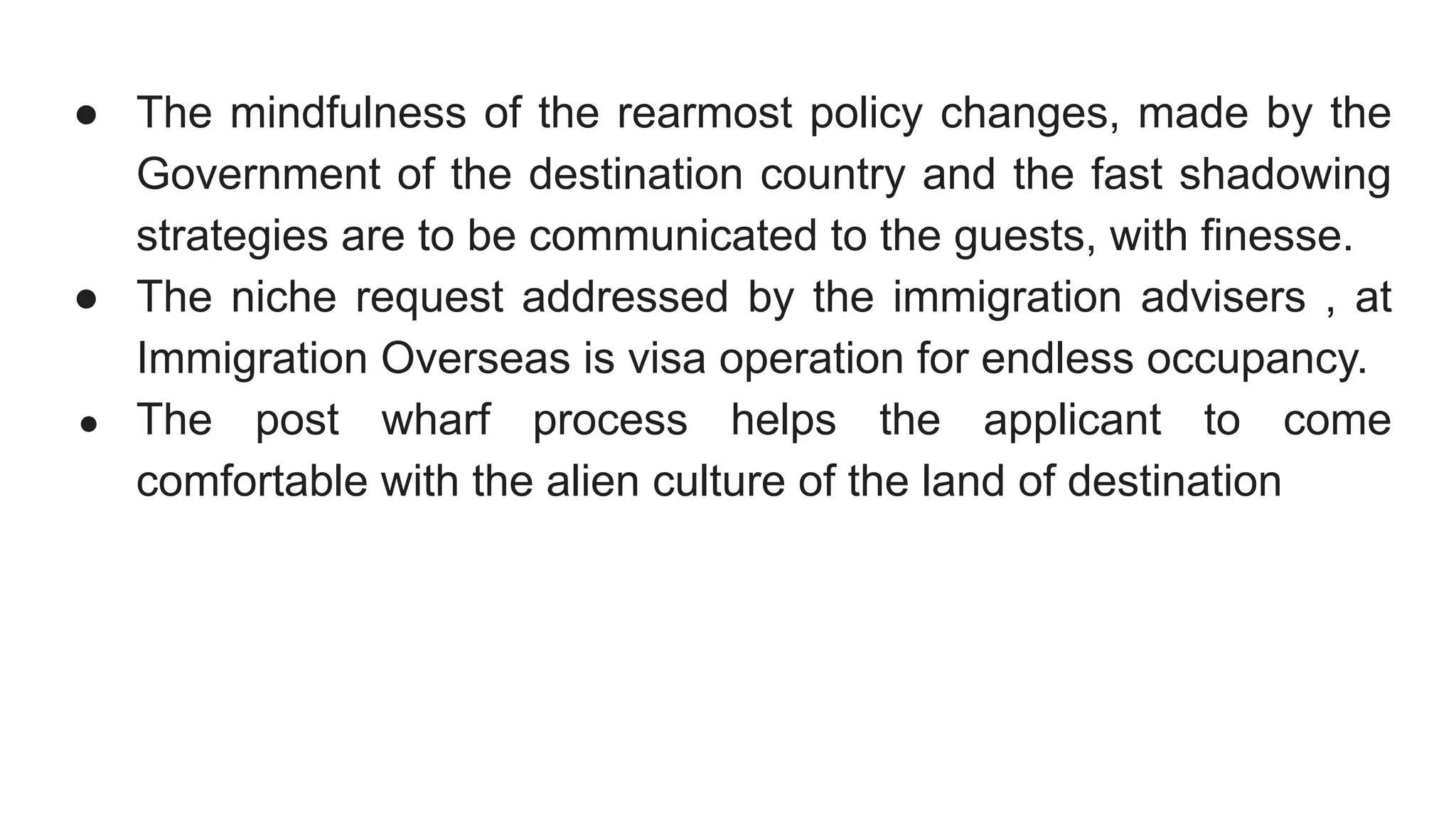 ● The mindfulness of the rearmost policy changes, made by the Government of the destination country and the fast shadowing strategies are to be communicated to the guests, with finesse.
● The niche request addressed by the immigration advisers , at Immigration Overseas is visa operation for endless occupancy.
● The post wharf process helps the applicant to come comfortable with the alien culture of the land of destination